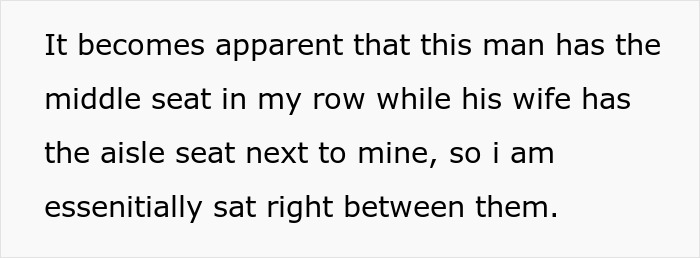 It becomes apparent that this man has the middle seat in my row while his wife has the aisle seat next to mine, so i am essenitially sat right between them.